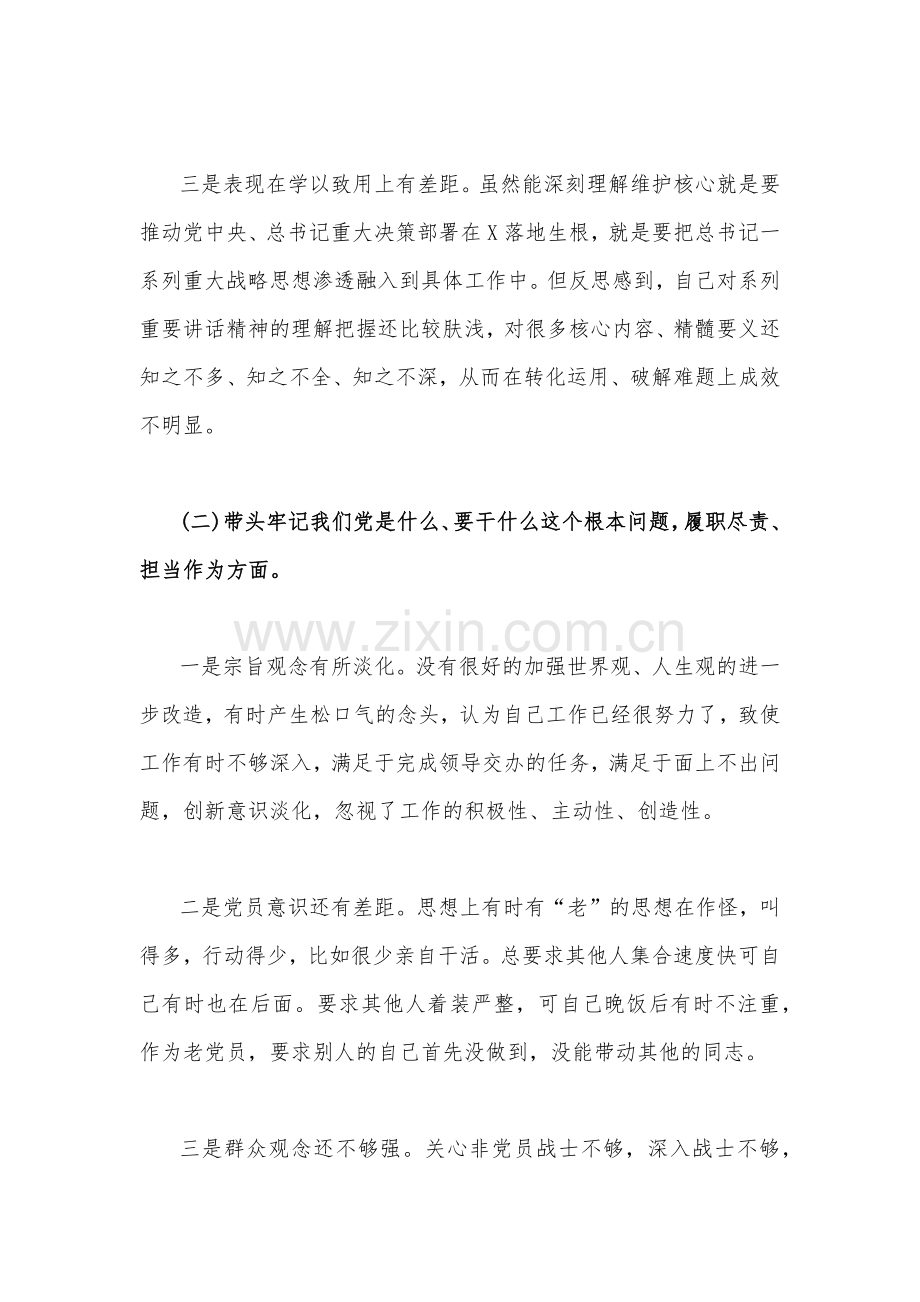 三是表现在学以致用上有差距。虽然能深刻理解维护核心就是要推动党中央、总书记重大决策部署在X落地生根，就是要把总书记一系列重大战略思想渗透融入到具体工作中。但反思感到，自己对系列重要讲话精神的理解把握还比较肤浅，对很多核心内容、精髓要义还知之不多、知之不全、知之不深，从而在转化运用、破解难题上成效不明显。

(二)带头牢记我们党是什么、要干什么这个根本问题，履职尽责、担当作为方面。

www.zixin.com.cn

一是宗旨观念有所淡化。没有很好的加强世界观、人生观的进一步改造，有时产生松口气的念头，认为自己工作已经很努力了，致使工作有时不够深入，满足于完成领导交办的任务，满足于面上不出问题，创新意识淡化，忽视了工作的积极性、主动性、创造性。

二是党员意识还有差距。思想上有时有“老”的思想在作怪，叫得多，行动得少，比如很少亲自干活。总要求其他人集合速度快可自己有时也在后面。要求其他人着装严整，可自己晚饭后有时不注重，作为老党员，要求别人的自己首先没做到，没能带动其他的同志。

三是群众观念还不够强。关心非党员战士不够，深入战士不够，